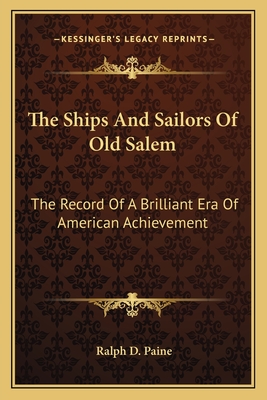 —KESSINGER'S LEGACY REPRINTS—

The Ships And Sailors Of Old Salem

The Record Of A Brilliant Era Of American Achievement

Ralph D. Paine